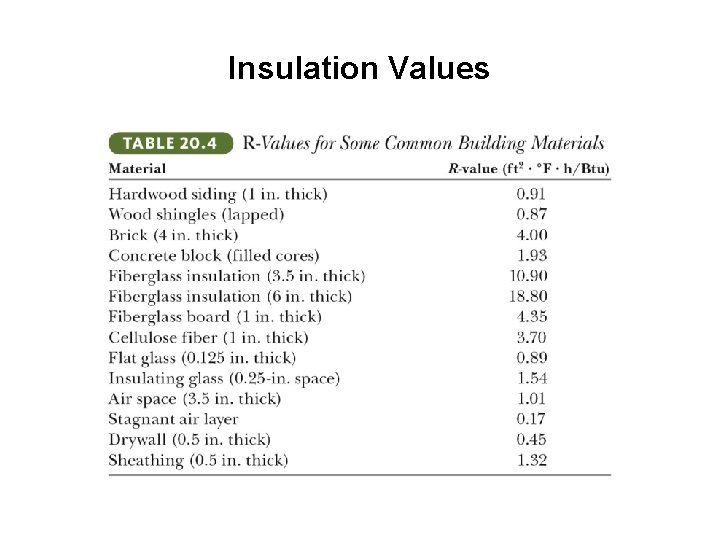 Insulation Values

TABLE 20.4 R-Values for Some Common Building Materials

| Material | R-value ($ft^2 \cdot °F \cdot h/Btu$) |
|---|---|
| Hardwood siding (1 in. thick) | 0.91 |
| Wood shingles (lapped) | 0.87 |
| Brick (4 in. thick) | 4.00 |
| Concrete block (filled cores) | 1.93 |
| Fiberglass insulation (3.5 in. thick) | 10.90 |
| Fiberglass insulation (6 in. thick) | 18.80 |
| Fiberglass board (1 in. thick) | 4.35 |
| Cellulose fiber (1 in. thick) | 3.70 |
| Flat glass (0.125 in. thick) | 0.89 |
| Insulating glass (0.25-in. space) | 1.54 |
| Air space (3.5 in. thick) | 1.01 |
| Stagnant air layer | 0.17 |
| Drywall (0.5 in. thick) | 0.45 |
| Sheathing (0.5 in. thick) | 1.32 |